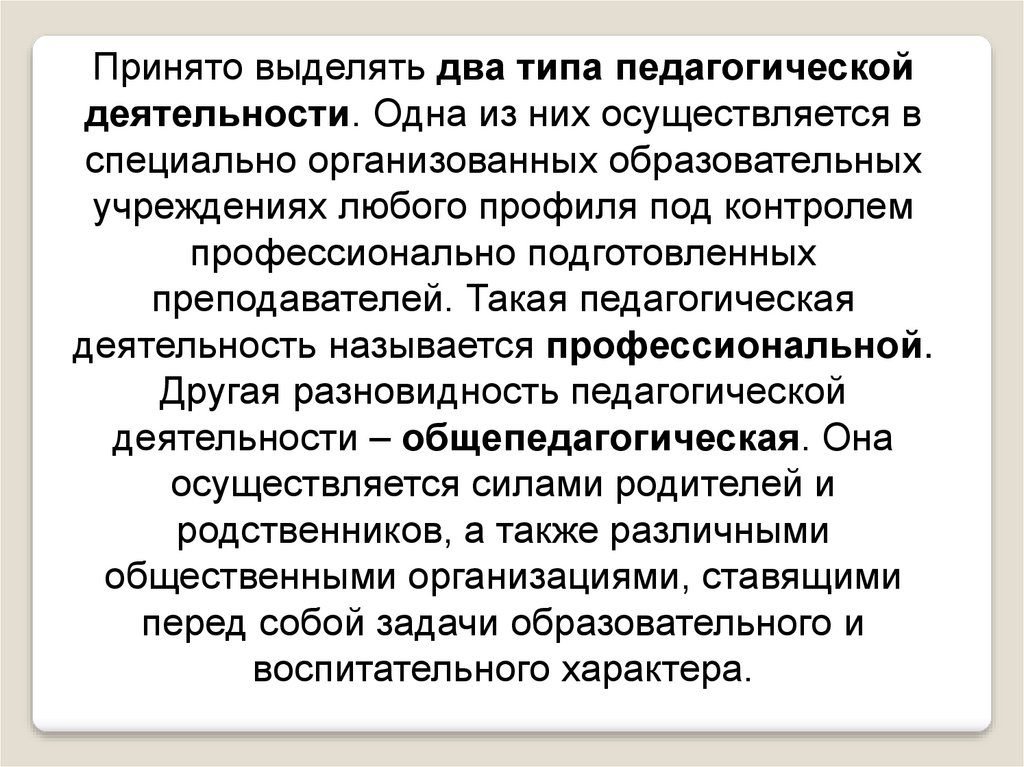 Принято выделять два типа педагогической деятельности. Одна из них осуществляется в специально организованных образовательных учреждениях любого профиля под контролем профессионально подготовленных преподавателей. Такая педагогическая деятельность называется профессиональной. Другая разновидность педагогической деятельности – общепедагогическая. Она осуществляется силами родителей и родственников, а также различными общественными организациями, ставящими перед собой задачи образовательного и воспитательного характера.